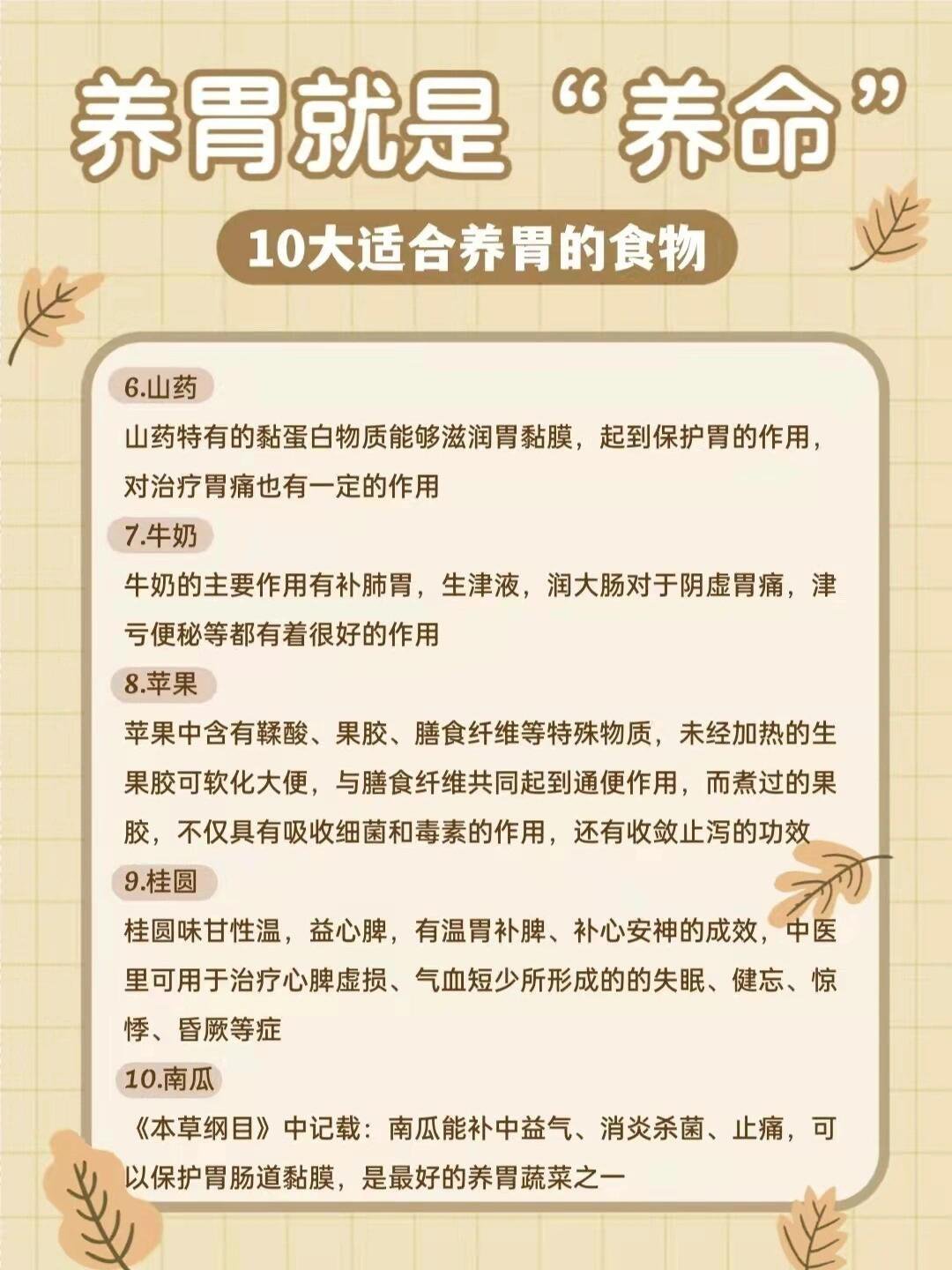 养胃就是“养命”

10大适合养胃的食物

6.山药

山药特有的黏蛋白物质能够滋润胃黏膜，起到保护胃的作用，对治疗胃痛也有一定的作用

7.牛奶

牛奶的主要作用有补肺胃，生津液，润大肠对于阴虚胃痛，津亏便秘等都有着很好的作用

8.苹果

苹果中含有鞣酸、果胶、膳食纤维等特殊物质，未经加热的生果胶可软化大便，与膳食纤维共同起到通便作用，而煮过的果胶，不仅具有吸收细菌和毒素的作用，还有收敛止泻的功效

9.桂圆

桂圆味甘性温，益心脾，有温胃补脾、补心安神的成效，中医里可用于治疗心脾虚损、气血短少所形成的的失眠、健忘、惊悸、昏厥等症

10.南瓜

《本草纲目》中记载：南瓜能补中益气、消炎杀菌、止痛，可以保护胃肠道黏膜，是最好的养胃蔬菜之一